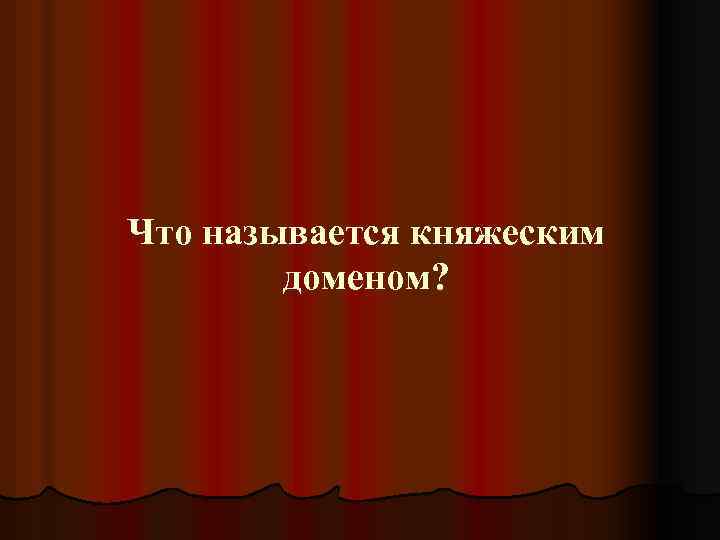 Что называется княжеским доменом?